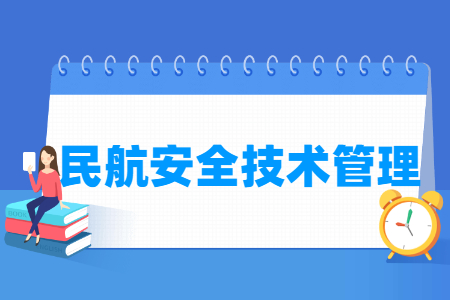 民航安全技术管理

BOOK

ENGLISH